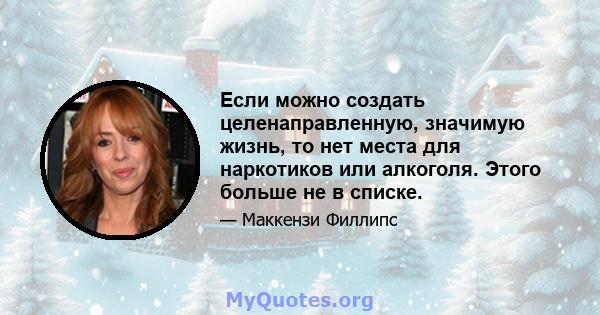 Если можно создать целенаправленную, значимую жизнь, то нет места для наркотиков или алкоголя. Этого больше не в списке.

— Маккензи Филлипс

MyQuotes.org